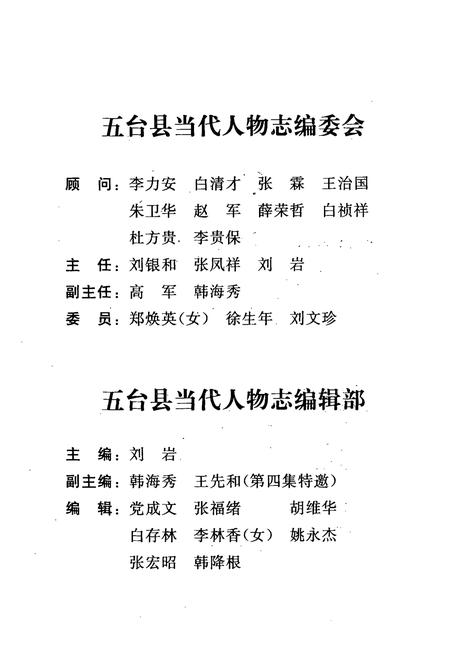 五台县当代人物志编委会

顾　问：李力安　白清才　张　霖　王治国
朱卫华　赵　军　薛荣哲　白祯祥
杜方贵　李贵保

主　任：刘银和　张凤祥　刘　岩

副主任：高　军　韩海秀

委　员：郑焕英（女）　徐生年　刘文珍

五台县当代人物志编辑部

主　编：刘　岩

副主编：韩海秀　王先和（第四集特邀）

编　辑：党成文　张福绪　胡维华
白存林　李林香（女）　姚永杰
张宏昭　韩降根